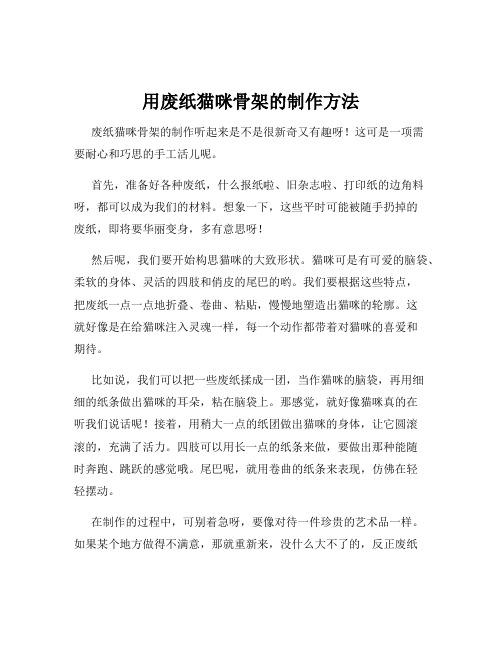 用废纸猫咪骨架的制作方法

废纸猫咪骨架的制作听起来是不是很新奇又有趣呀！这可是一项需要耐心和巧思的手工活儿呢。

首先，准备好各种废纸，什么报纸啦、旧杂志啦、打印纸的边角料呀，都可以成为我们的材料。想象一下，这些平时可能被随手扔掉的废纸，即将要华丽变身，多有意思呀！

然后呢，我们要开始构思猫咪的大致形状。猫咪可是有可爱的脑袋、柔软的身体、灵活的四肢和俏皮的尾巴的哟。我们要根据这些特点，把废纸一点一点地折叠、卷曲、粘贴，慢慢地塑造出猫咪的轮廓。这就好像是在给猫咪注入灵魂一样，每一个动作都带着对猫咪的喜爱和期待。

比如说，我们可以把一些废纸揉成一团，当作猫咪的脑袋，再用细细的纸条做出猫咪的耳朵，粘在脑袋上。那感觉，就好像猫咪真的在听我们说话呢！接着，用稍大一点的纸团做出猫咪的身体，让它圆滚滚的，充满了活力。四肢可以用长一点的纸条来做，要做出那种能随时奔跑、跳跃的感觉哦。尾巴呢，就用卷曲的纸条来表现，仿佛在轻轻摆动。

在制作的过程中，可别着急呀，要像对待一件珍贵的艺术品一样。如果某个地方做得不满意，那就重新来，没什么大不了的，反正废纸